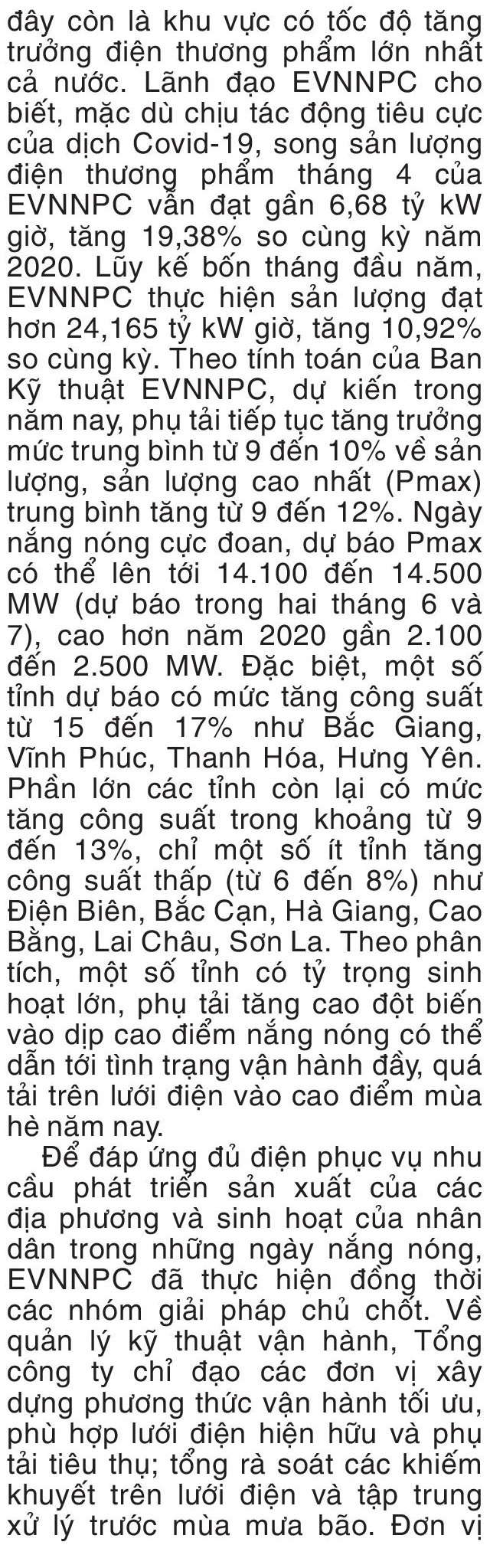 đây còn là khu vực có tốc độ tăng trưởng điện thương phẩm lớn nhất cả nước. Lãnh đạo EVNNPC cho biết, mặc dù chịu tác động tiêu cực của dịch Covid-19, song sản lượng điện thương phẩm tháng 4 của EVNNPC vẫn đạt gần 6,68 tỷ kW giờ, tăng 19,38% so cùng kỳ năm 2020. Lũy kế bốn tháng đầu năm, EVNNPC thực hiện sản lượng đạt hơn 24,165 tỷ kW giờ, tăng 10,92% so cùng kỳ. Theo tính toán của Ban Kỹ thuật EVNNPC, dự kiến trong năm nay, phụ tải tiếp tục tăng trưởng mức trung bình từ 9 đến 10% về sản lượng, sản lượng cao nhất (Pmax) trung bình tăng từ 9 đến 12%. Ngày nắng nóng cực đoan, dự báo Pmax có thể lên tới 14.100 đến 14.500 MW (dự báo trong hai tháng 6 và 7), cao hơn năm 2020 gần 2.100 đến 2.500 MW. Đặc biệt, một số tỉnh dự báo có mức tăng công suất từ 15 đến 17% như Bắc Giang, Vĩnh Phúc, Thanh Hóa, Hưng Yên. Phần lớn các tỉnh còn lại có mức tăng công suất trong khoảng từ 9 đến 13%, chỉ một số ít tỉnh tăng công suất thấp (từ 6 đến 8%) như Điện Biên, Bắc Cạn, Hà Giang, Cao Bằng, Lai Châu, Sơn La. Theo phân tích, một số tỉnh có tỷ trọng sinh hoạt lớn, phụ tải tăng cao đột biến vào dịp cao điểm nắng nóng có thể dẫn tới tình trạng vận hành đầy, quá tải trên lưới điện vào cao điểm mùa hè năm nay.

Để đáp ứng đủ điện phục vụ nhu cầu phát triển sản xuất của các địa phương và sinh hoạt của nhân dân trong những ngày nắng nóng, EVNNPC đã thực hiện đồng thời các nhóm giải pháp chủ chốt. Về quản lý kỹ thuật vận hành, Tổng công ty chỉ đạo các đơn vị xây dựng phương thức vận hành tối ưu, phù hợp lưới điện hiện hữu và phụ tải tiêu thụ; tổng rà soát các khiếm khuyết trên lưới điện và tập trung xử lý trước mùa mưa bão. Đơn vị